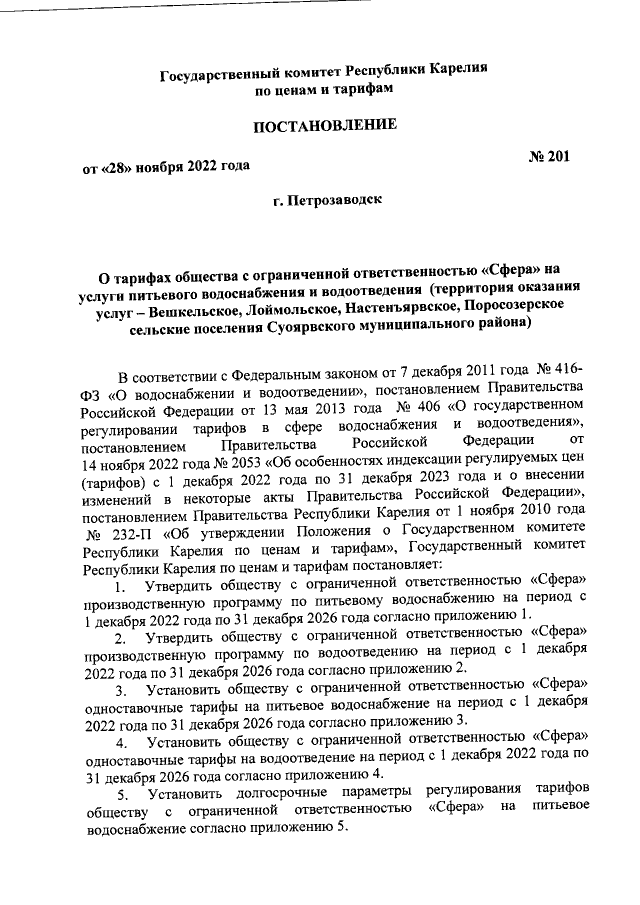 Государственный комитет Республики Карелия по ценам и тарифам

ПОСТАНОВЛЕНИЕ

от «28» ноября 2022 года

№ 201

г. Петрозаводск

О тарифах общества с ограниченной ответственностью «Сфера» на услуги питьевого водоснабжения и водоотведения (территория оказания услуг – Вешкельское, Лоймольское, Настенъярвское, Поросозерское сельские поселения Суоярвского муниципального района)

В соответствии с Федеральным законом от 7 декабря 2011 года № 416-ФЗ «О водоснабжении и водоотведении», постановлением Правительства Российской Федерации от 13 мая 2013 года № 406 «О государственном регулировании тарифов в сфере водоснабжения и водоотведения», постановлением Правительства Российской Федерации от 14 ноября 2022 года № 2053 «Об особенностях индексации регулируемых цен (тарифов) с 1 декабря 2022 года по 31 декабря 2023 года и о внесении изменений в некоторые акты Правительства Российской Федерации», постановлением Правительства Республики Карелия от 1 ноября 2010 года № 232-П «Об утверждении Положения о Государственном комитете Республики Карелия по ценам и тарифам», Государственный комитет Республики Карелия по ценам и тарифам постановляет:

1. Утвердить обществу с ограниченной ответственностью «Сфера» производственную программу по питьевому водоснабжению на период с 1 декабря 2022 года по 31 декабря 2026 года согласно приложению 1.

2. Утвердить обществу с ограниченной ответственностью «Сфера» производственную программу по водоотведению на период с 1 декабря 2022 года по 31 декабря 2026 года согласно приложению 2.

3. Установить обществу с ограниченной ответственностью «Сфера» одноставочные тарифы на питьевое водоснабжение на период с 1 декабря 2022 года по 31 декабря 2026 года согласно приложению 3.

4. Установить обществу с ограниченной ответственностью «Сфера» одноставочные тарифы на водоотведение на период с 1 декабря 2022 года по 31 декабря 2026 года согласно приложению 4.

5. Установить долгосрочные параметры регулирования тарифов обществу с ограниченной ответственностью «Сфера» на питьевое водоснабжение согласно приложению 5.